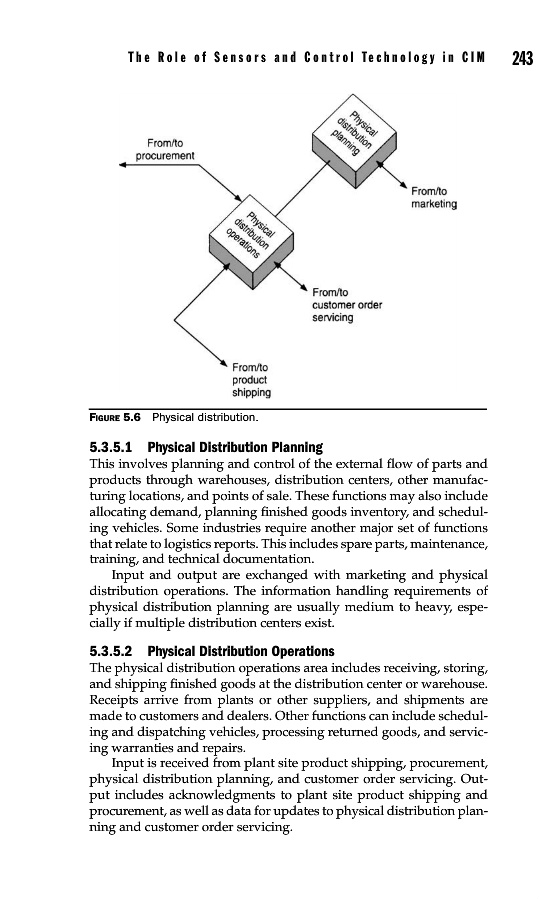 The Role of Sensors and Control Technology in CIM 243

Physical distribution planning

From/to procurement

From/to marketing

Physical distribution operations

From/to customer order servicing

From/to product shipping

FIGURE 5.6 Physical distribution.

5.3.5.1 Physical Distribution Planning
This involves planning and control of the external flow of parts and products through warehouses, distribution centers, other manufacturing locations, and points of sale. These functions may also include allocating demand, planning finished goods inventory, and scheduling vehicles. Some industries require another major set of functions that relate to logistics reports. This includes spare parts, maintenance, training, and technical documentation.

Input and output are exchanged with marketing and physical distribution operations. The information handling requirements of physical distribution planning are usually medium to heavy, especially if multiple distribution centers exist.

5.3.5.2 Physical Distribution Operations
The physical distribution operations area includes receiving, storing, and shipping finished goods at the distribution center or warehouse. Receipts arrive from plants or other suppliers, and shipments are made to customers and dealers. Other functions can include scheduling and dispatching vehicles, processing returned goods, and servicing warranties and repairs.

Input is received from plant site product shipping, procurement, physical distribution planning, and customer order servicing. Output includes acknowledgments to plant site product shipping and procurement, as well as data for updates to physical distribution planning and customer order servicing.